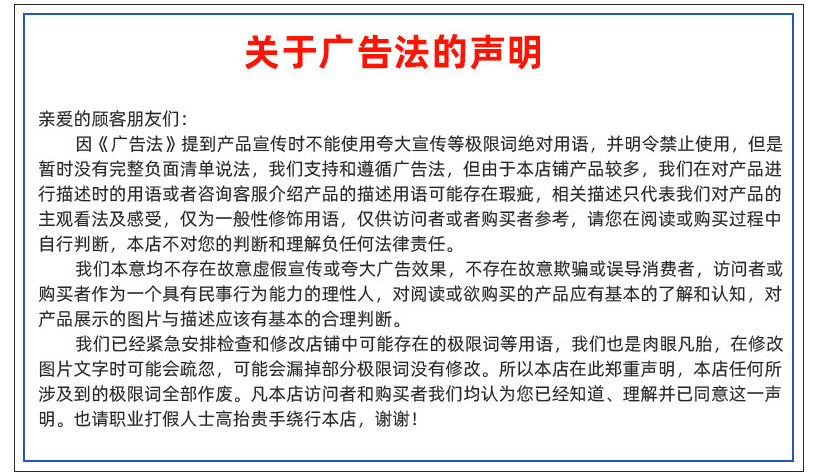 关于广告法的声明

亲爱的顾客朋友们：

因《广告法》提到产品宣传时不能使用夸大宣传等极限词绝对用语，并明令禁止使用，但是暂时没有完整负面清单说法，我们支持和遵循广告法，但由于本店铺产品较多，我们在对产品进行描述时的用语或者咨询客服介绍产品的描述用语可能存在瑕疵，相关描述只代表我们对产品的主观看法及感受，仅为一般性修饰用语，仅供访问者或者购买者参考，请您在阅读或购买过程中自行判断，本店不对您的判断和理解负任何法律责任。

我们本意均不存在故意虚假宣传或夸大广告效果，不存在故意欺骗或误导消费者，访问者或购买者作为一个具有民事行为能力的理性人，对阅读或欲购买的产品应有基本的了解和认知，对产品展示的图片与描述应该有基本的合理判断。

我们已经紧急安排检查和修改店铺中可能存在的极限词等用语，我们也是肉眼凡胎，在修改图片文字时可能会疏忽，可能会漏掉部分极限词没有修改。所以本店在此郑重声明，本店任何所涉及到的极限词全部作废。凡本店访问者和购买者我们均认为您已经知道、理解并已同意这一声明。也请职业打假人士高抬贵手绕行本店，谢谢！